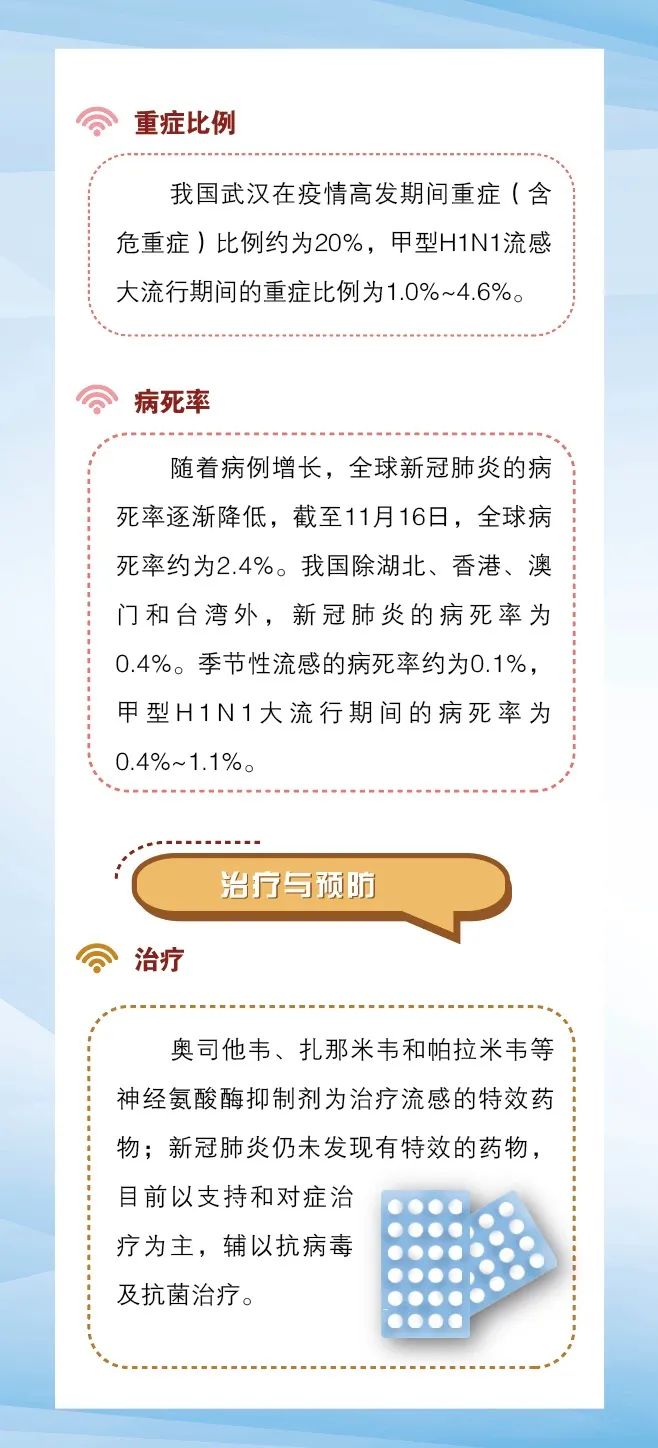 重症比例

我国武汉在疫情高发期间重症（含危重症）比例约为20%，甲型H1N1流感大流行期间的重症比例为1.0%~4.6%。

病死率

随着病例增长，全球新冠肺炎的病死率逐渐降低，截至11月16日，全球病死率约为2.4%。我国除湖北、香港、澳门和台湾外，新冠肺炎的病死率为0.4%。季节性流感的病死率约为0.1%，甲型H1N1大流行期间的病死率为0.4%~1.1%。

治疗与预防

治疗

奥司他韦、扎那米韦和帕拉米韦等神经氨酸酶抑制剂为治疗流感的特效药物；新冠肺炎仍未发现有特效的药物，目前以支持和对症治疗为主，辅以抗病毒及抗菌治疗。